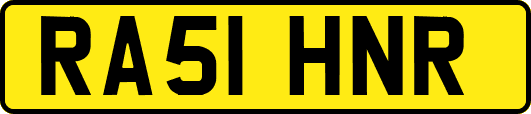 RA51 HNR